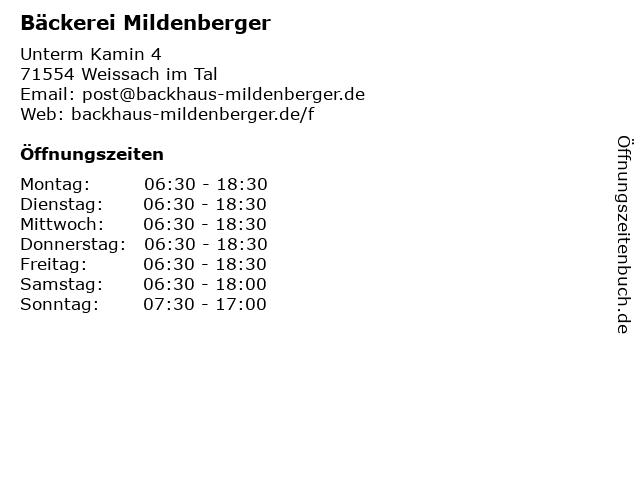 Bäckerei Mildenberger

Unterm Kamin 4
71554 Weissach im Tal
Email: post@backhaus-mildenberger.de
Web: backhaus-mildenberger.de/f

Öffnungszeiten

Montag: 06:30 - 18:30
Dienstag: 06:30 - 18:30
Mittwoch: 06:30 - 18:30
Donnerstag: 06:30 - 18:30
Freitag: 06:30 - 18:30
Samstag: 06:30 - 18:00
Sonntag: 07:30 - 17:00

Öffnungszeitenbuch.de